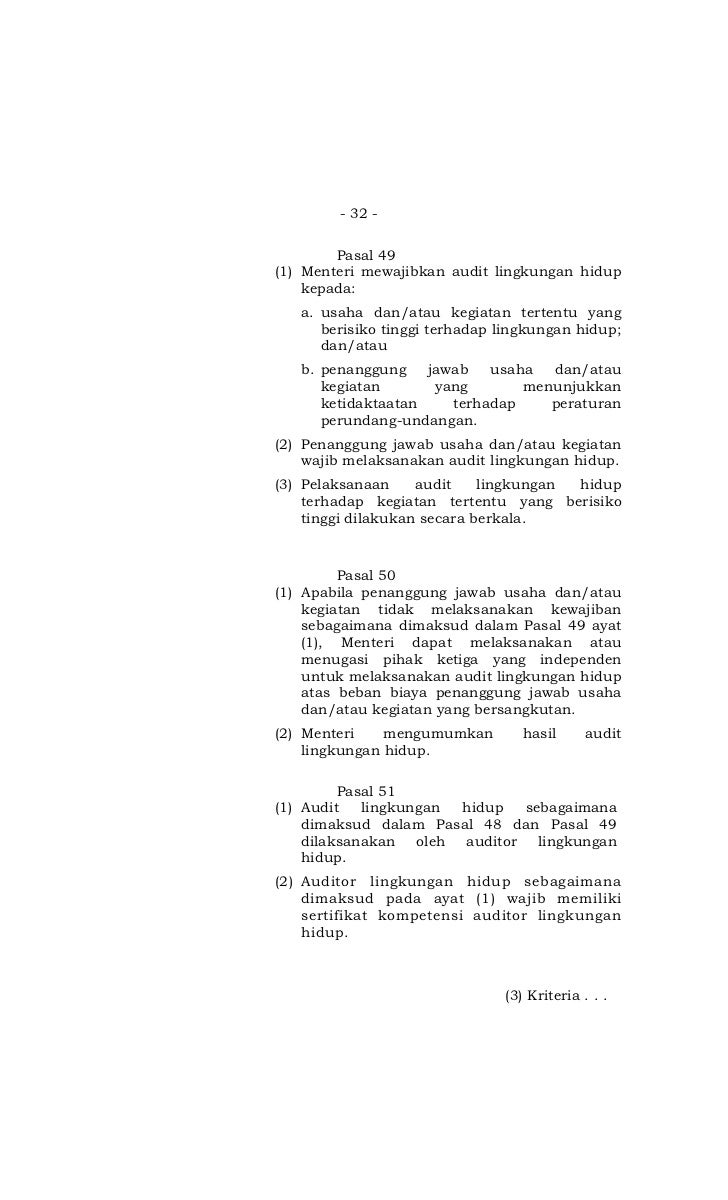 - 32 -

Pasal 49

(1) Menteri mewajibkan audit lingkungan hidup kepada:

a. usaha dan/atau kegiatan tertentu yang berisiko tinggi terhadap lingkungan hidup; dan/atau

b. penanggung jawab usaha dan/atau kegiatan yang menunjukkan ketidaktaatan terhadap peraturan perundang-undangan.

(2) Penanggung jawab usaha dan/atau kegiatan wajib melaksanakan audit lingkungan hidup.

(3) Pelaksanaan audit lingkungan hidup terhadap kegiatan tertentu yang berisiko tinggi dilakukan secara berkala.

Pasal 50

(1) Apabila penanggung jawab usaha dan/atau kegiatan tidak melaksanakan kewajiban sebagaimana dimaksud dalam Pasal 49 ayat (1), Menteri dapat melaksanakan atau menugasi pihak ketiga yang independen untuk melaksanakan audit lingkungan hidup atas beban biaya penanggung jawab usaha dan/atau kegiatan yang bersangkutan.

(2) Menteri mengumumkan hasil audit lingkungan hidup.

Pasal 51

(1) Audit lingkungan hidup sebagaimana dimaksud dalam Pasal 48 dan Pasal 49 dilaksanakan oleh auditor lingkungan hidup.

(2) Auditor lingkungan hidup sebagaimana dimaksud pada ayat (1) wajib memiliki sertifikat kompetensi auditor lingkungan hidup.

(3) Kriteria . . .